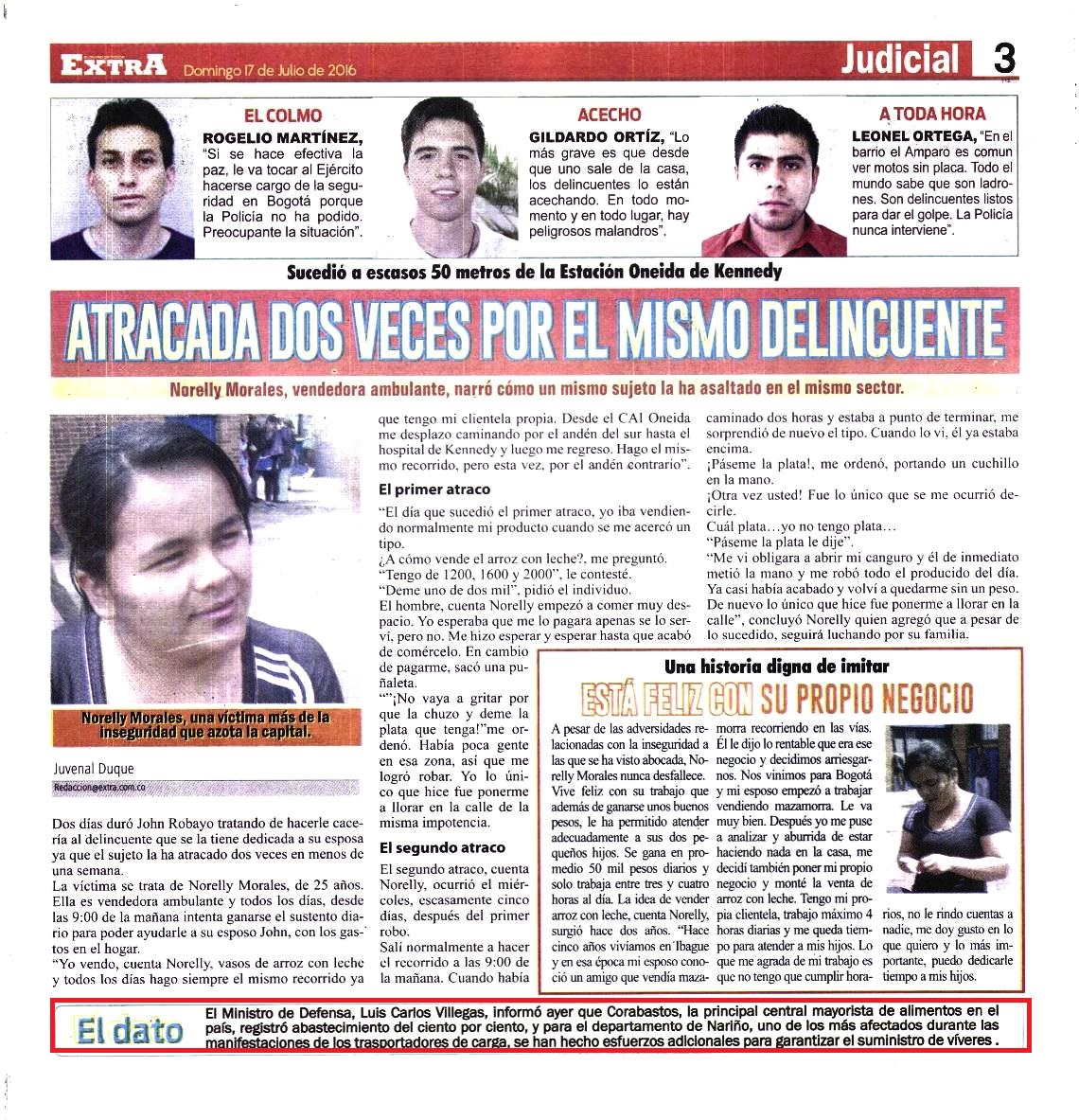 EXTRA Domingo 17 de Julio de 2016

Judicial 3

EL COLMO
ROGELIO MARTÍNEZ, "Si se hace efectiva la paz, le va tocar al Ejército hacerse cargo de la seguridad en Bogotá porque la Policía no ha podido. Preocupante la situación".

ACECHO
GILDARDO ORTÍZ, "Lo más grave es que desde que uno sale de la casa, los delincuentes lo están acechando. En todo momento y en todo lugar, hay peligrosos malandros".

A TODA HORA
LEONEL ORTEGA, "En el barrio el Amparo es comun ver motos sin placa. Todo el mundo sabe que son ladrones. Son delincuentes listos para dar el golpe. La Policía nunca interviene".

Sucedió a escasos 50 metros de la Estación Oneida de Kennedy

ATRACADA DOS VECES POR EL MISMO DELINCUENTE

Norelly Morales, vendedora ambulante, narró cómo un mismo sujeto la ha asaltado en el mismo sector.

Norelly Morales, una víctima más de la inseguridad que azota la capital.

Juvenal Duque
Redaccion@extra.com.co

Dos días duró John Robayo tratando de hacerle cacería al delincuente que se la tiene dedicada a su esposa ya que el sujeto la ha atracado dos veces en menos de una semana.
La víctima se trata de Norelly Morales, de 25 años. Ella es vendedora ambulante y todos los días, desde las 9:00 de la mañana intenta ganarse el sustento diario para poder ayudarle a su esposo John, con los gastos en el hogar.
"Yo vendo, cuenta Norelly, vasos de arroz con leche y todos los días hago siempre el mismo recorrido ya que tengo mi clientela propia. Desde el CAI Oneida me desplazo caminando por el andén del sur hasta el hospital de Kennedy y luego me regreso. Hago el mismo recorrido, pero esta vez, por el andén contrario".

El primer atraco

"El día que sucedió el primer atraco, yo iba vendiendo normalmente mi producto cuando se me acercó un tipo.
¿A cómo vende el arroz con leche?, me preguntó.
"Tengo de 1200, 1600 y 2000", le contesté.
"Deme uno de dos mil", pidió el individuo.
El hombre, cuenta Norelly empezó a comer muy despacio. Yo esperaba que me lo pagara apenas se lo serví, pero no. Me hizo esperar y esperar hasta que acabó de comércelo. En cambio de pagarme, sacó una puñaleta.
""¡No vaya a gritar por que la chuzo y deme la plata que tenga!"me ordenó. Había poca gente en esa zona, así que me logró robar. Yo lo único que hice fue ponerme a llorar en la calle de la misma impotencia.

El segundo atraco

El segundo atraco, cuenta Norelly, ocurrió el miércoles, escasamente cinco días, después del primer robo.
Salí normalmente a hacer el recorrido a las 9:00 de la mañana. Cuando había caminado dos horas y estaba a punto de terminar, me sorprendió de nuevo el tipo. Cuando lo vi, él ya estaba encima.
¡Páseme la plata!, me ordenó, portando un cuchillo en la mano.
¡Otra vez usted! Fue lo único que se me ocurrió decirle.
Cuál plata…yo no tengo plata…
"Páseme la plata le dije".
"Me vi obligara a abrir mi canguro y él de inmediato metió la mano y me robó todo el producido del día. Ya casi había acabado y volví a quedarme sin un peso. De nuevo lo único que hice fue ponerme a llorar en la calle", concluyó Norelly quien agregó que a pesar de lo sucedido, seguirá luchando por su familia.

Una historia digna de imitar
ESTÁ FELIZ CON SU PROPIO NEGOCIO

A pesar de las adversidades relacionadas con la inseguridad a las que se ha visto abocada, Norelly Morales nunca desfallece. Vive feliz con su trabajo que además de ganarse unos buenos pesos, le ha permitido atender adecuadamente a sus dos pequeños hijos. Se gana en promedio 50 mil pesos diarios y solo trabaja entre tres y cuatro horas al día. La idea de vender arroz con leche, cuenta Norelly, surgió hace dos años. "Hace cinco años vivíamos en Ibague y en esa época mi esposo conoció un amigo que vendía mazamorra recorriendo en las vías. Él le dijo lo rentable que era ese negocio y decidimos arriesgarnos. Nos vinimos para Bogotá y mi esposo empezó a trabajar vendiendo mazamorra. Le va muy bien. Después yo me puse a analizar y aburrida de estar haciendo nada en la casa, me decidí también poner mi propio negocio y monté la venta de arroz con leche. Tengo mi propia clientela, trabajo máximo 4 horas diarias y me queda tiempo para atender a mis hijos. Lo que me agrada de mi trabajo es que no tengo que cumplir horarios, no le rindo cuentas a nadie, me doy gusto en lo que quiero y lo más importante, puedo dedicarle tiempo a mis hijos.

El dato
El Ministro de Defensa, Luis Carlos Villegas, informó ayer que Corabastos, la principal central mayorista de alimentos en el país, registró abastecimiento del ciento por ciento, y para el departamento de Nariño, uno de los más afectados durante las manifestaciones de los trasportadores de carga, se han hecho esfuerzos adicionales para garantizar el suministro de víveres .